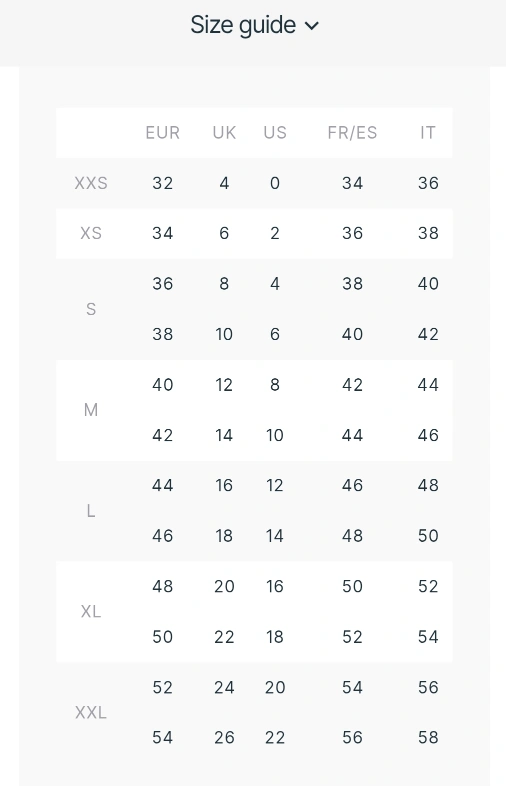 Size guide

|  | EUR | UK | US | FR/ES | IT |
|---|---|---|---|---|---|
| XXS | 32 | 4 | 0 | 34 | 36 |
| XS | 34 | 6 | 2 | 36 | 38 |
| S | 36 | 8 | 4 | 38 | 40 |
|  | 38 | 10 | 6 | 40 | 42 |
| M | 40 | 12 | 8 | 42 | 44 |
|  | 42 | 14 | 10 | 44 | 46 |
| L | 44 | 16 | 12 | 46 | 48 |
|  | 46 | 18 | 14 | 48 | 50 |
| XL | 48 | 20 | 16 | 50 | 52 |
|  | 50 | 22 | 18 | 52 | 54 |
| XXL | 52 | 24 | 20 | 54 | 56 |
|  | 54 | 26 | 22 | 56 | 58 |